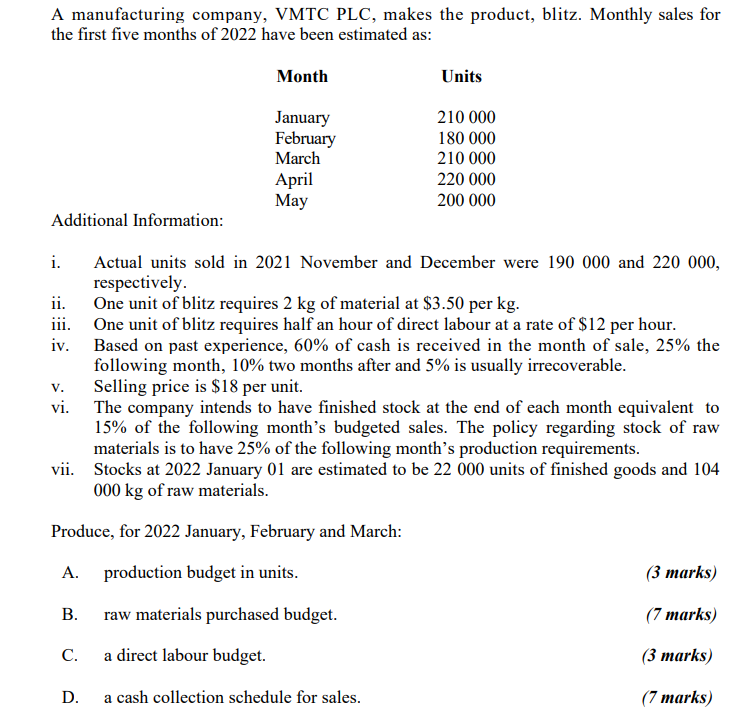 A manufacturing company, VMTC PLC, makes the product, blitz. Monthly sales for the first five months of 2022 have been estimated as:

| Month | Units |
|---|---|
| January | 210 000 |
| February | 180 000 |
| March | 210 000 |
| April | 220 000 |
| May | 200 000 |

Additional Information:

i. Actual units sold in 2021 November and December were 190 000 and 220 000, respectively.
ii. One unit of blitz requires 2 kg of material at \$3.50 per kg.
iii. One unit of blitz requires half an hour of direct labour at a rate of \$12 per hour.
iv. Based on past experience, 60% of cash is received in the month of sale, 25% the following month, 10% two months after and 5% is usually irrecoverable.
v. Selling price is \$18 per unit.
vi. The company intends to have finished stock at the end of each month equivalent to 15% of the following month's budgeted sales. The policy regarding stock of raw materials is to have 25% of the following month's production requirements.
vii. Stocks at 2022 January 01 are estimated to be 22 000 units of finished goods and 104 000 kg of raw materials.

Produce, for 2022 January, February and March:

A. production budget in units. (3 marks)

B. raw materials purchased budget. (7 marks)

C. a direct labour budget. (3 marks)

D. a cash collection schedule for sales. (7 marks)